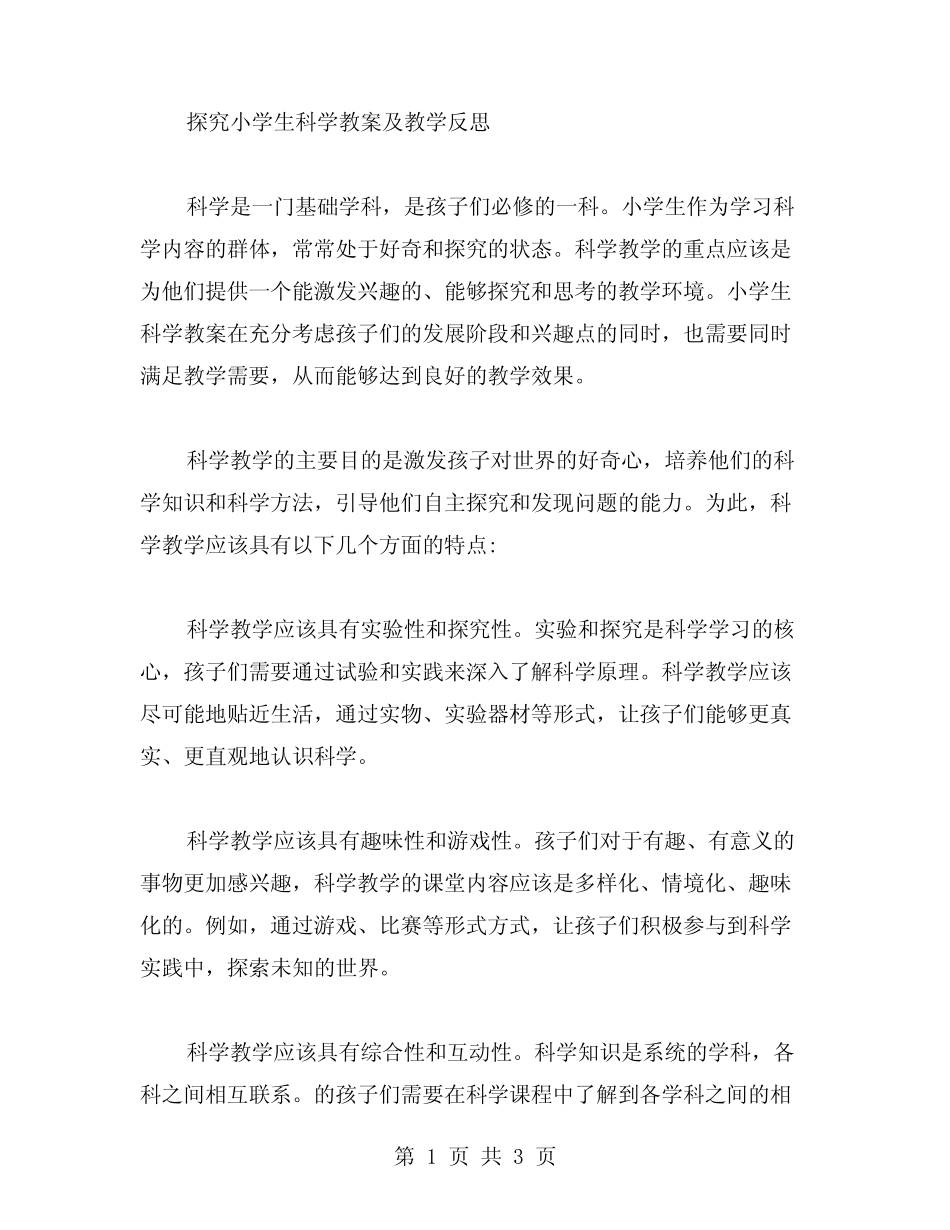 探究小学生科学教案及教学反思

科学是一门基础学科，是孩子们必修的一科。小学生作为学习科学内容的群体，常常处于好奇和探究的状态。科学教学的重点应该是为他们提供一个能激发兴趣的、能够探究和思考的教学环境。小学生科学教案在充分考虑孩子们的发展阶段和兴趣点的同时，也需要同时满足教学需要，从而能够达到良好的教学效果。

科学教学的主要目的是激发孩子对世界的好奇心，培养他们的科学知识和科学方法，引导他们自主探究和发现问题的能力。为此，科学教学应该具有以下几个方面的特点:

科学教学应该具有实验性和探究性。实验和探究是科学学习的核心，孩子们需要通过试验和实践来深入了解科学原理。科学教学应该尽可能地贴近生活，通过实物、实验器材等形式，让孩子们能够更真实、更直观地认识科学。

科学教学应该具有趣味性和游戏性。孩子们对于有趣、有意义的事物更加感兴趣，科学教学的课堂内容应该是多样化、情境化、趣味化的。例如，通过游戏、比赛等形式方式，让孩子们积极参与到科学实践中，探索未知的世界。

科学教学应该具有综合性和互动性。科学知识是系统的学科，各科之间相互联系。的孩子们需要在科学课程中了解到各学科之间的相

第 1 页 共 3 页